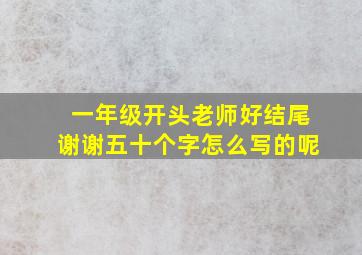 一年级开头老师好结尾谢谢五十个字怎么写的呢